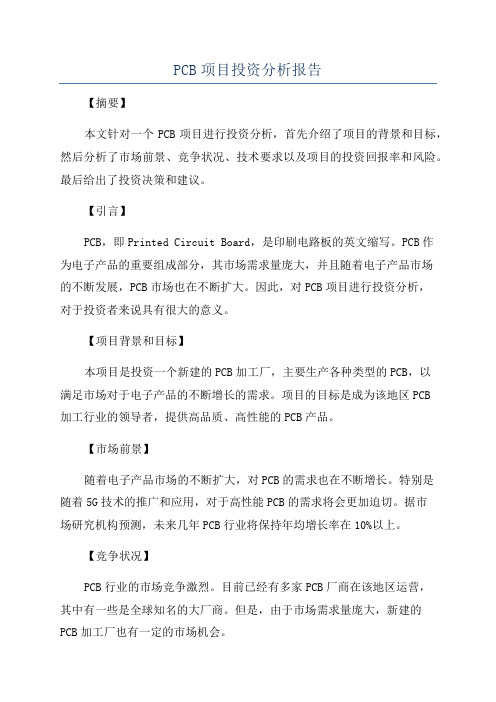 PCB 项目投资分析报告

【摘要】

本文针对一个 PCB 项目进行投资分析，首先介绍了项目的背景和目标，然后分析了市场前景、竞争状况、技术要求以及项目的投资回报率和风险。最后给出了投资决策和建议。

【引言】

PCB，即 Printed Circuit Board，是印刷电路板的英文缩写。PCB 作为电子产品的重要组成部分，其市场需求量庞大，并且随着电子产品市场的不断发展，PCB 市场也在不断扩大。因此，对 PCB 项目进行投资分析，对于投资者来说具有很大的意义。

【项目背景和目标】

本项目是投资一个新建的 PCB 加工厂，主要生产各种类型的 PCB，以满足市场对于电子产品的不断增长的需求。项目的目标是成为该地区 PCB 加工行业的领导者，提供高品质、高性能的 PCB 产品。

【市场前景】

随着电子产品市场的不断扩大，对 PCB 的需求也在不断增长。特别是随着 5G 技术的推广和应用，对于高性能 PCB 的需求将会更加迫切。据市场研究机构预测，未来几年 PCB 行业将保持年均增长率在 10%以上。

【竞争状况】

PCB 行业的市场竞争激烈。目前已经有多家 PCB 厂商在该地区运营，其中有一些是全球知名的大厂商。但是，由于市场需求量庞大，新建的 PCB 加工厂也有一定的市场机会。